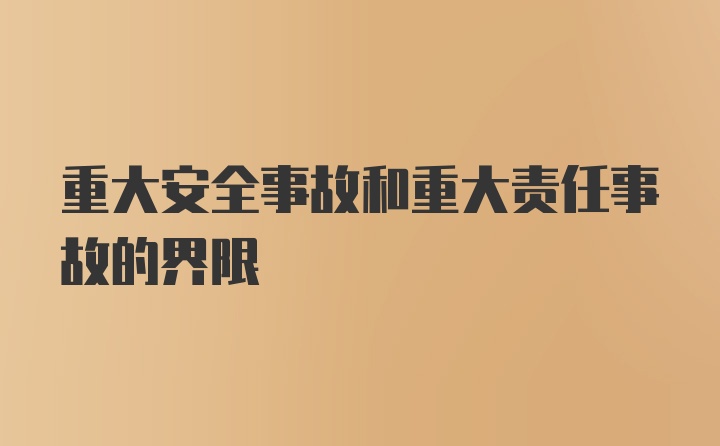 重大安全事故和重大责任事故的界限